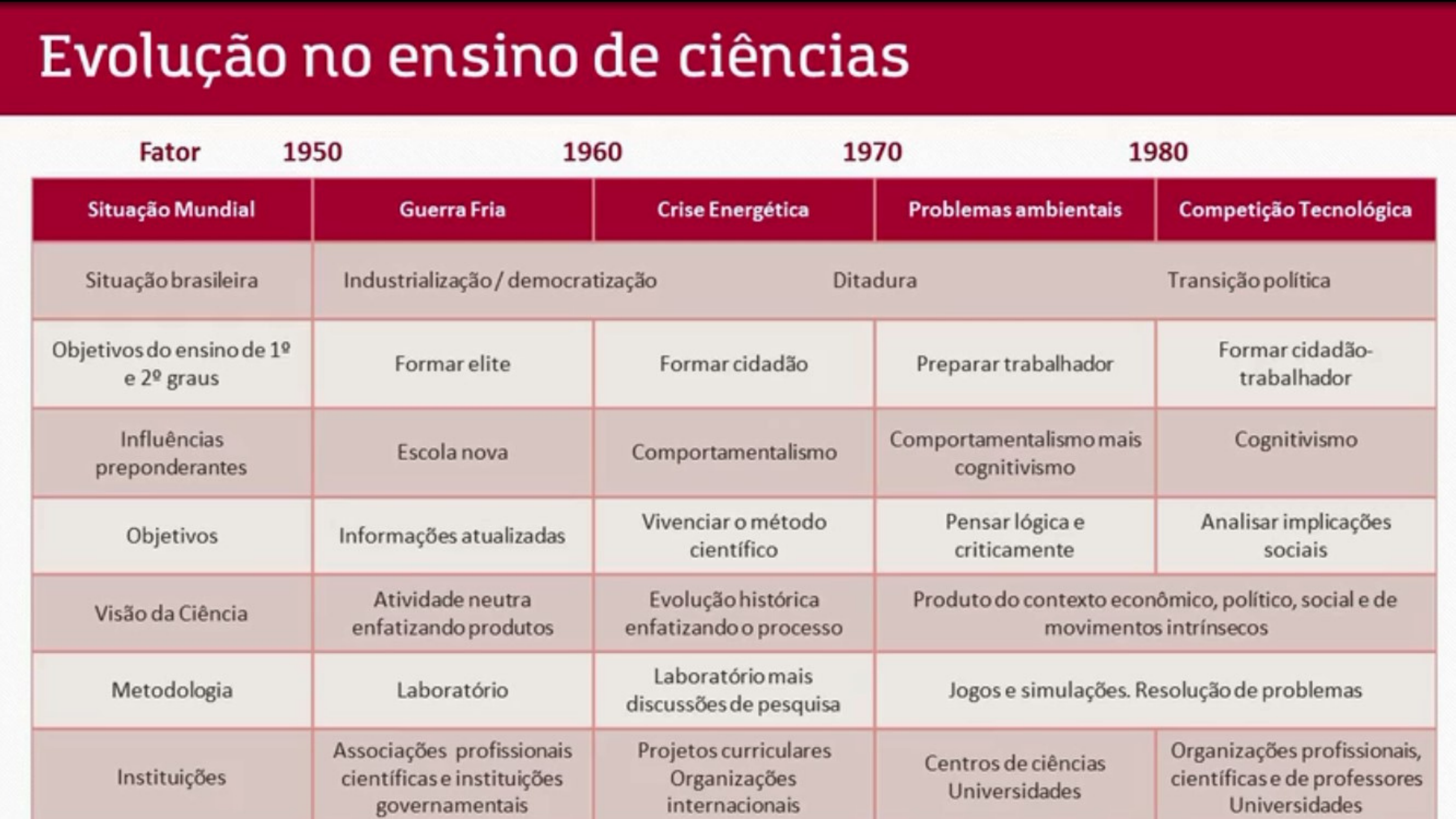 Evolução no ensino de ciências

Fator 1950 1960 1970 1980

| Situação Mundial | Guerra Fria | Crise Energética | Problemas ambientais | Competição Tecnológica |
|---|---|---|---|---|
| Situação brasileira | Industrialização / democratização | Ditadura | | Transição política |
| Objetivos do ensino de 1º e 2º graus | Formar elite | Formar cidadão | Preparar trabalhador | Formar cidadão-trabalhador |
| Influências preponderantes | Escola nova | Comportamentalismo | Comportamentalismo mais cognitivismo | Cognitivismo |
| Objetivos | Informações atualizadas | Vivenciar o método científico | Pensar lógica e criticamente | Analisar implicações sociais |
| Visão da Ciência | Atividade neutra enfatizando produtos | Evolução histórica enfatizando o processo | Produto do contexto econômico, político, social e de movimentos intrínsecos | |
| Metodologia | Laboratório | Laboratório mais discussões de pesquisa | Jogos e simulações. Resolução de problemas | |
| Instituições | Associações profissionais científicas e instituições governamentais | Projetos curriculares Organizações internacionais | Centros de ciências Universidades | Organizações profissionais, científicas e de professores Universidades |